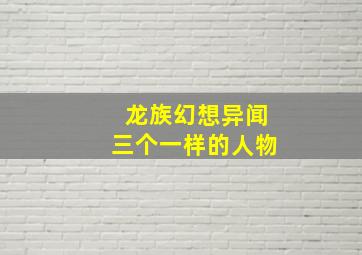 龙族幻想异闻
三个一样的人物